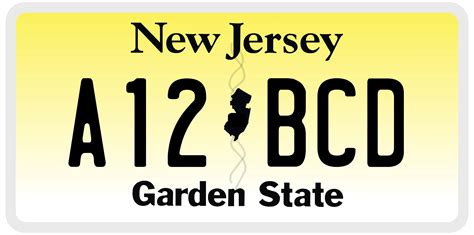 New Jersey

A12 BCD

Garden State